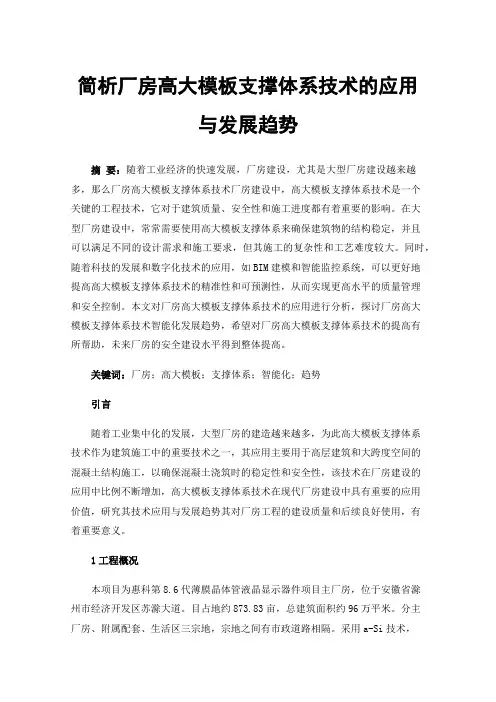 简析厂房高大模板支撑体系技术的应用与发展趋势

摘 要：随着工业经济的快速发展，厂房建设，尤其是大型厂房建设越来越多，那么厂房高大模板支撑体系技术厂房建设中，高大模板支撑体系技术是一个关键的工程技术，它对于建筑质量、安全性和施工进度都有着重要的影响。在大型厂房建设中，常常需要使用高大模板支撑体系来确保建筑物的结构稳定，并且可以满足不同的设计需求和施工要求，但其施工的复杂性和工艺难度较大。同时，随着科技的发展和数字化技术的应用，如BIM建模和智能监控系统，可以更好地提高高大模板支撑体系技术的精准性和可预测性，从而实现更高水平的质量管理和安全控制。本文对厂房高大模板支撑体系技术的应用进行分析，探讨厂房高大模板支撑体系技术智能化发展趋势，希望对厂房高大模板支撑体系技术的提高有所帮助，未来厂房的安全建设水平得到整体提高。

关键词：厂房；高大模板；支撑体系；智能化；趋势

引言

随着工业集中化的发展，大型厂房的建造越来越多，为此高大模板支撑体系技术作为建筑施工中的重要技术之一，其应用主要用于高层建筑和大跨度空间的混凝土结构施工，以确保混凝土浇筑时的稳定性和安全性，该技术在厂房建设的应用中比例不断增加，高大模板支撑体系技术在现代厂房建设中具有重要的应用价值，研究其技术应用与发展趋势其对厂房工程的建设质量和后续良好使用，有着重要意义。

1 工程概况

本项目为惠科第8.6代薄膜晶体管液晶显示器件项目主厂房，位于安徽省滁州市经济开发区苏滁大道。目占地约873.83亩，总建筑面积约96万平米。分主厂房、附属配套、生活区三宗地，宗地之间有市政道路相隔。采用a-Si技术，